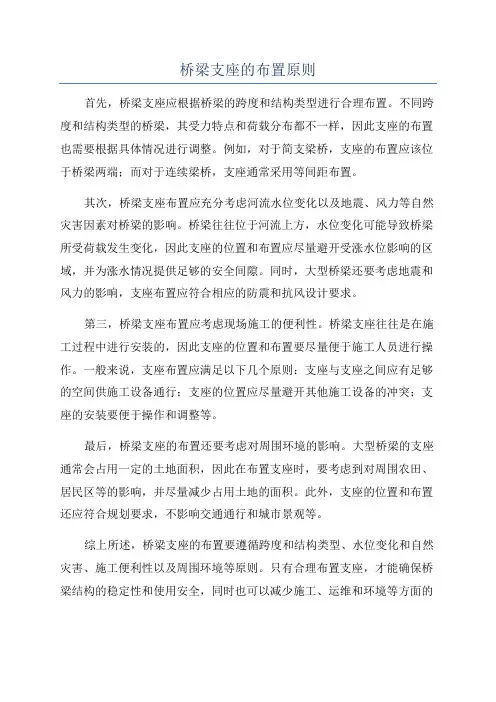 桥梁支座的布置原则

首先，桥梁支座应根据桥梁的跨度和结构类型进行合理布置。不同跨度和结构类型的桥梁，其受力特点和荷载分布都不一样，因此支座的布置也需要根据具体情况进行调整。例如，对于简支梁桥，支座的布置应该位于桥梁两端；而对于连续梁桥，支座通常采用等间距布置。

其次，桥梁支座布置应充分考虑河流水位变化以及地震、风力等自然灾害因素对桥梁的影响。桥梁往往位于河流上方，水位变化可能导致桥梁所受荷载发生变化，因此支座的位置和布置应尽量避开受涨水位影响的区域，并为涨水情况提供足够的安全间隙。同时，大型桥梁还要考虑地震和风力的影响，支座布置应符合相应的防震和抗风设计要求。

第三，桥梁支座布置应考虑现场施工的便利性。桥梁支座往往是在施工过程中进行安装的，因此支座的位置和布置要尽量便于施工人员进行操作。一般来说，支座布置应满足以下几个原则：支座与支座之间应有足够的空间供施工设备通行；支座的位置应尽量避开其他施工设备的冲突；支座的安装要便于操作和调整等。

最后，桥梁支座的布置还要考虑对周围环境的影响。大型桥梁的支座通常会占用一定的土地面积，因此在布置支座时，要考虑到对周围农田、居民区等的影响，并尽量减少占用土地的面积。此外，支座的位置和布置还应符合规划要求，不影响交通通行和城市景观等。

综上所述，桥梁支座的布置要遵循跨度和结构类型、水位变化和自然灾害、施工便利性以及周围环境等原则。只有合理布置支座，才能确保桥梁结构的稳定性和使用安全，同时也可以减少施工、运维和环境等方面的